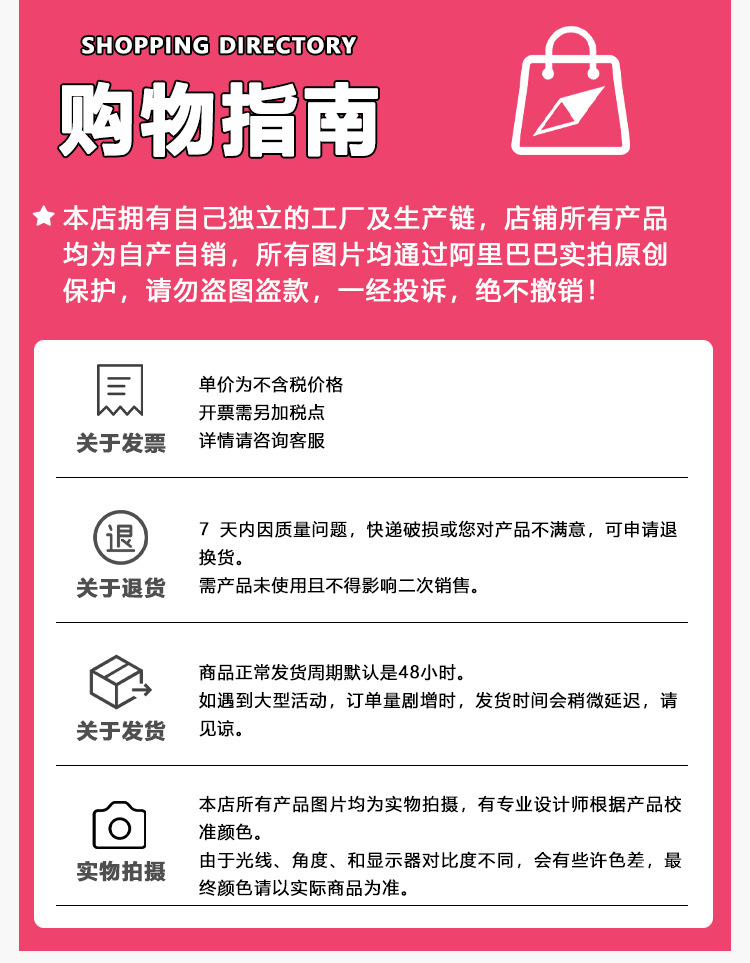 SHOPPING DIRECTORY

购物指南

★ 本店拥有自己独立的工厂及生产链，店铺所有产品均为自产自销，所有图片均通过阿里巴巴实拍原创保护，请勿盗图盗款，一经投诉，绝不撤销！

关于发票

单价为不含税价格
开票需另加税点
详情请咨询客服

退

关于退货

7天内因质量问题，快递破损或您对产品不满意，可申请退换货。
需产品未使用且不得影响二次销售。

关于发货

商品正常发货周期默认是48小时。
如遇到大型活动，订单量剧增时，发货时间会稍微延迟，请见谅。

实物拍摄

本店所有产品图片均为实物拍摄，有专业设计师根据产品校准颜色。
由于光线、角度、和显示器对比度不同，会有些许色差，最终颜色请以实际商品为准。